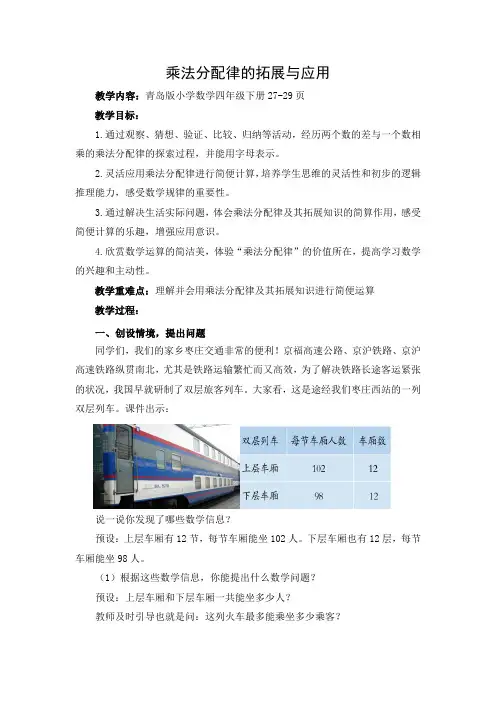 乘法分配律的拓展与应用

教学内容：青岛版小学数学四年级下册 27-29 页

教学目标：

1.通过观察、猜想、验证、比较、归纳等活动，经历两个数的差与一个数相乘的乘法分配律的探索过程，并能用字母表示。

2.灵活应用乘法分配律进行简便计算，培养学生思维的灵活性和初步的逻辑推理能力，感受数学规律的重要性。

3.通过解决生活实际问题，体会乘法分配律及其拓展知识的简算作用，感受简便计算的乐趣，增强应用意识。

4.欣赏数学运算的简洁美，体验“乘法分配律”的价值所在，提高学习数学的兴趣和主动性。

教学重难点：理解并会用乘法分配律及其拓展知识进行简便运算

教学过程：

一、创设情境，提出问题

同学们，我们的家乡枣庄交通非常的便利！京福高速公路、京沪铁路、京沪高速铁路纵贯南北，尤其是铁路运输繁忙而又高效，为了解决铁路长途客运紧张的状况，我国早就研制了双层旅客列车。大家看，这是途经我们枣庄西站的一列双层列车。课件出示：

| 双层列车 | 每节车厢人数 | 车厢数 |
|---|---|---|
| 上层车厢 | 102 | 12 |
| 下层车厢 | 98 | 12 |

说一说你发现了哪些数学信息？

预设：上层车厢有 12 节，每节车厢能坐 102 人。下层车厢也有 12 层，每节车厢能坐 98 人。

（1）根据这些数学信息，你能提出什么数学问题？

预设：上层车厢和下层车厢一共能坐多少人？

教师及时引导也就是问：这列火车最多能乘坐多少乘客？